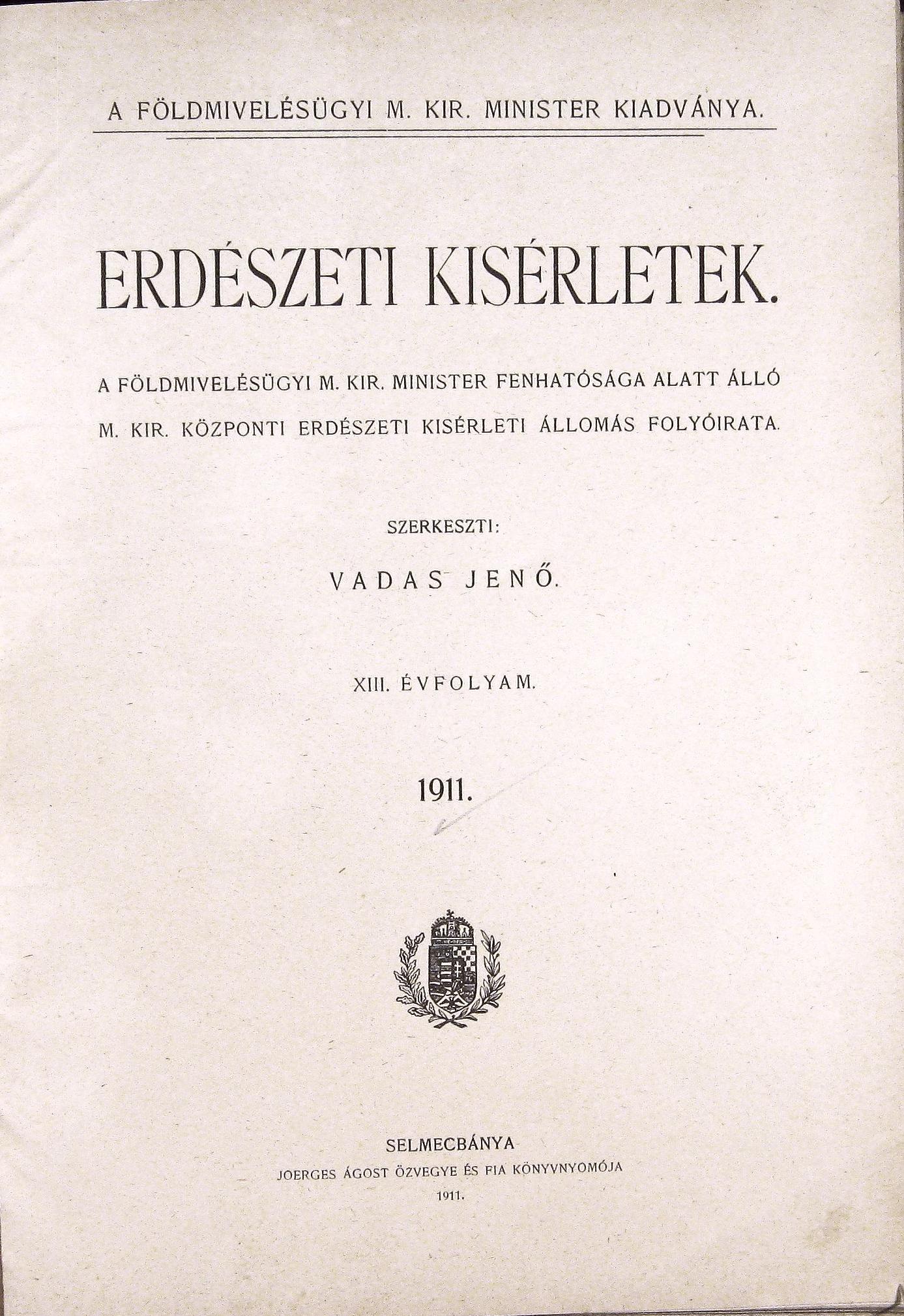 A FÖLDMIVELÉSÜGYI M. KIR. MINISTER KIADVÁNYA.

ERDÉSZETI KISÉRLETEK.

A FÖLDMIVELÉSÜGYI M. KIR. MINISTER FENHATÓSÁGA ALATT ÁLLÓ M. KIR. KÖZPONTI ERDÉSZETI KISÉRLETI ÁLLOMÁS FOLYÓIRATA.

SZERKESZTI:

VADAS JENŐ.

XIII. ÉVFOLYAM.

1911.

SELMECBÁNYA
JOERGES ÁGOST ÖZVEGYE ÉS FIA KÖNYVNYOMÓJA
1911.